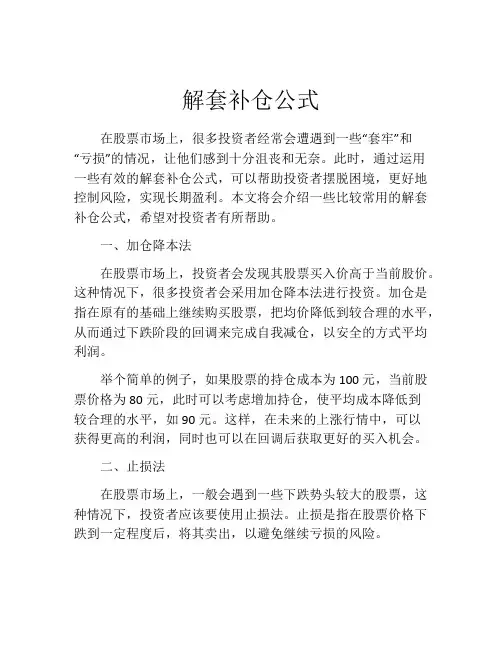 解套补仓公式

在股票市场上，很多投资者经常会遭遇到一些“套牢”和“亏损”的情况，让他们感到十分沮丧和无奈。此时，通过运用一些有效的解套补仓公式，可以帮助投资者摆脱困境，更好地控制风险，实现长期盈利。本文将会介绍一些比较常用的解套补仓公式，希望对投资者有所帮助。

一、加仓降本法

在股票市场上，投资者会发现其股票买入价高于当前股价。这种情况下，很多投资者会采用加仓降本法进行投资。加仓是指在原有的基础上继续购买股票，把均价降低到较合理的水平，从而通过下跌阶段的回调来完成自我减仓，以安全的方式平均利润。

举个简单的例子，如果股票的持仓成本为 100 元，当前股票价格为 80 元，此时可以考虑增加持仓，使平均成本降低到较合理的水平，如 90 元。这样，在未来的上涨行情中，可以获得更高的利润，同时也可以在回调后获取更好的买入机会。

二、止损法

在股票市场上，一般会遇到一些下跌势头较大的股票，这种情况下，投资者应该要使用止损法。止损是指在股票价格下跌到一定程度后，将其卖出，以避免继续亏损的风险。